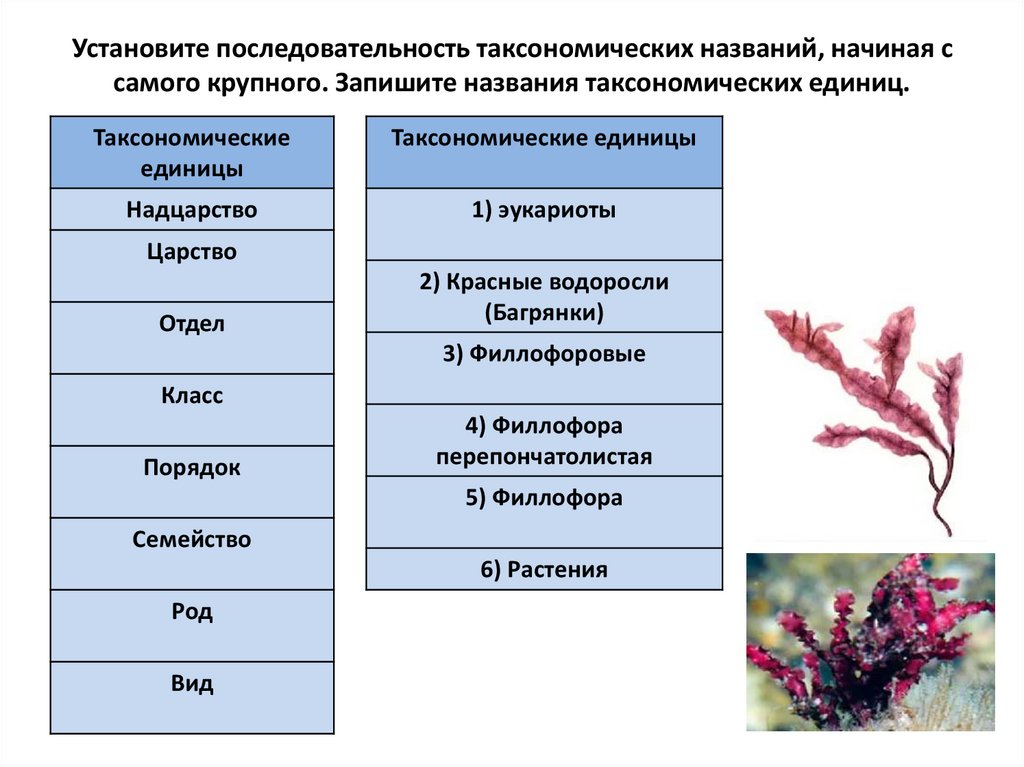 Установите последовательность таксономических названий, начиная с самого крупного. Запишите названия таксономических единиц.

| Таксономические единицы |
|---|
| Надцарство |
| Царство |
| Отдел |
| Класс |
| Порядок |
| Семейство |
| Род |
| Вид |

| Таксономические единицы |
|---|
| 1) эукариоты |
| 2) Красные водоросли (Багрянки) |
| 3) Филлофоровые |
| 4) Филлофора перепончатолистая |
| 5) Филлофора |
| 6) Растения |